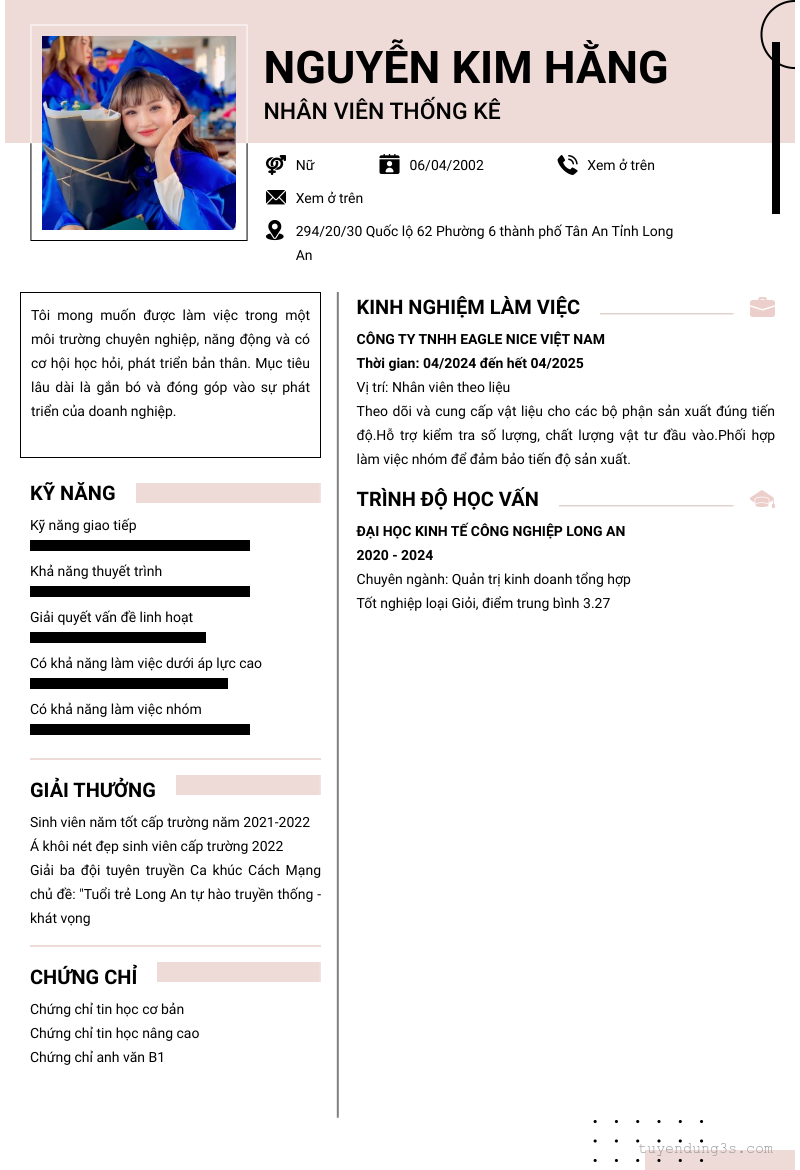 NGUYỄN KIM HẰNG
NHÂN VIÊN THỐNG KÊ

Nữ
06/04/2002
Xem ở trên
Xem ở trên
294/20/30 Quốc lộ 62 Phường 6 thành phố Tân An Tỉnh Long An

Tôi mong muốn được làm việc trong một môi trường chuyên nghiệp, năng động và có cơ hội học hỏi, phát triển bản thân. Mục tiêu lâu dài là gắn bó và đóng góp vào sự phát triển của doanh nghiệp.

KỸ NĂNG
Kỹ năng giao tiếp
Khả năng thuyết trình
Giải quyết vấn đề linh hoạt
Có khả năng làm việc dưới áp lực cao
Có khả năng làm việc nhóm

GIẢI THƯỞNG
Sinh viên năm tốt cấp trường năm 2021-2022
Á khôi nét đẹp sinh viên cấp trường 2022
Giải ba đội tuyên truyền Ca khúc Cách Mạng chủ đề: "Tuổi trẻ Long An tự hào truyền thống - khát vọng

CHỨNG CHỈ
Chứng chỉ tin học cơ bản
Chứng chỉ tin học nâng cao
Chứng chỉ anh văn B1

KINH NGHIỆM LÀM VIỆC
CÔNG TY TNHH EAGLE NICE VIỆT NAM
Thời gian: 04/2024 đến hết 04/2025
Vị trí: Nhân viên theo liệu
Theo dõi và cung cấp vật liệu cho các bộ phận sản xuất đúng tiến độ.Hỗ trợ kiểm tra số lượng, chất lượng vật tư đầu vào.Phối hợp làm việc nhóm để đảm bảo tiến độ sản xuất.

TRÌNH ĐỘ HỌC VẤN
ĐẠI HỌC KINH TẾ CÔNG NGHIỆP LONG AN
2020 - 2024
Chuyên ngành: Quản trị kinh doanh tổng hợp
Tốt nghiệp loại Giỏi, điểm trung bình 3.27

tuyendung3s.com